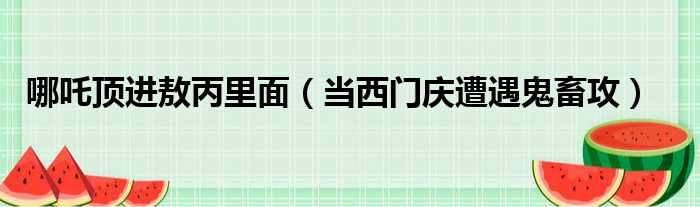 哪吒顶进敖丙里面（当西门庆遭遇鬼畜攻）